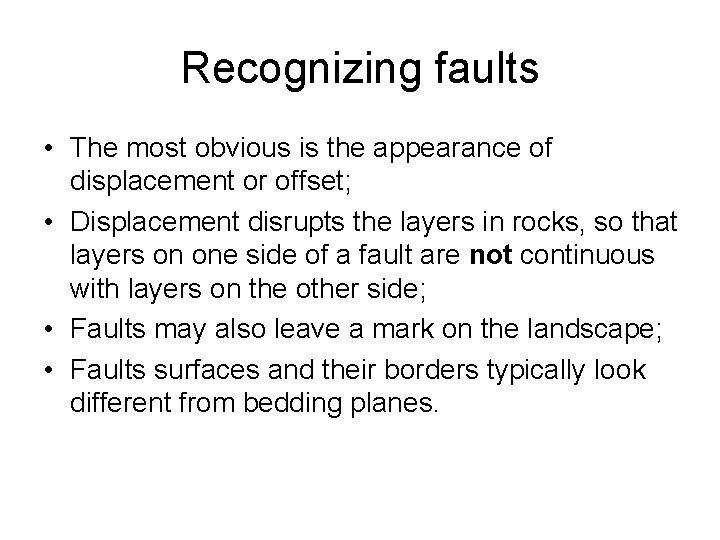 Recognizing faults

• The most obvious is the appearance of displacement or offset;

• Displacement disrupts the layers in rocks, so that layers on one side of a fault are **not** continuous with layers on the other side;

• Faults may also leave a mark on the landscape;

• Faults surfaces and their borders typically look different from bedding planes.